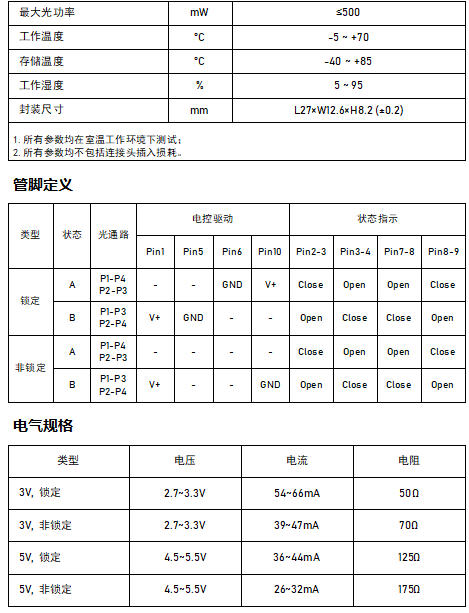 | 最大光功率 | mW | ≤500 |
|---|---|---|
| 工作温度 | °C | -5 ~ +70 |
| 存储温度 | °C | -40 ~ +85 |
| 工作湿度 | % | 5 ~ 95 |
| 封装尺寸 | mm | L27×W12.6×H8.2 (±0.2) |

1. 所有参数均在室温工作环境下测试；
2. 所有参数均不包括连接头插入损耗。

管脚定义

| 类型 | 状态 | 光通路 | 电控驱动 | | | | 状态指示 | | | |
|---|---|---|---|---|---|---|---|---|---|---|
| | | | Pin1 | Pin5 | Pin6 | Pin10 | Pin2-3 | Pin3-4 | Pin7-8 | Pin8-9 |
| 锁定 | A | P1-P4 P2-P3 | - | - | GND | V+ | Close | Open | Open | Close |
| | B | P1-P3 P2-P4 | V+ | GND | - | - | Open | Close | Close | Open |
| 非锁定 | A | P1-P4 P2-P3 | - | - | - | - | Close | Open | Open | Close |
| | B | P1-P3 P2-P4 | V+ | - | - | GND | Open | Close | Close | Open |

电气规格

| 类型 | 电压 | 电流 | 电阻 |
|---|---|---|---|
| 3V, 锁定 | 2.7~3.3V | 54~66mA | 50Ω |
| 3V, 非锁定 | 2.7~3.3V | 39~47mA | 70Ω |
| 5V, 锁定 | 4.5~5.5V | 36~44mA | 125Ω |
| 5V, 非锁定 | 4.5~5.5V | 26~32mA | 175Ω |